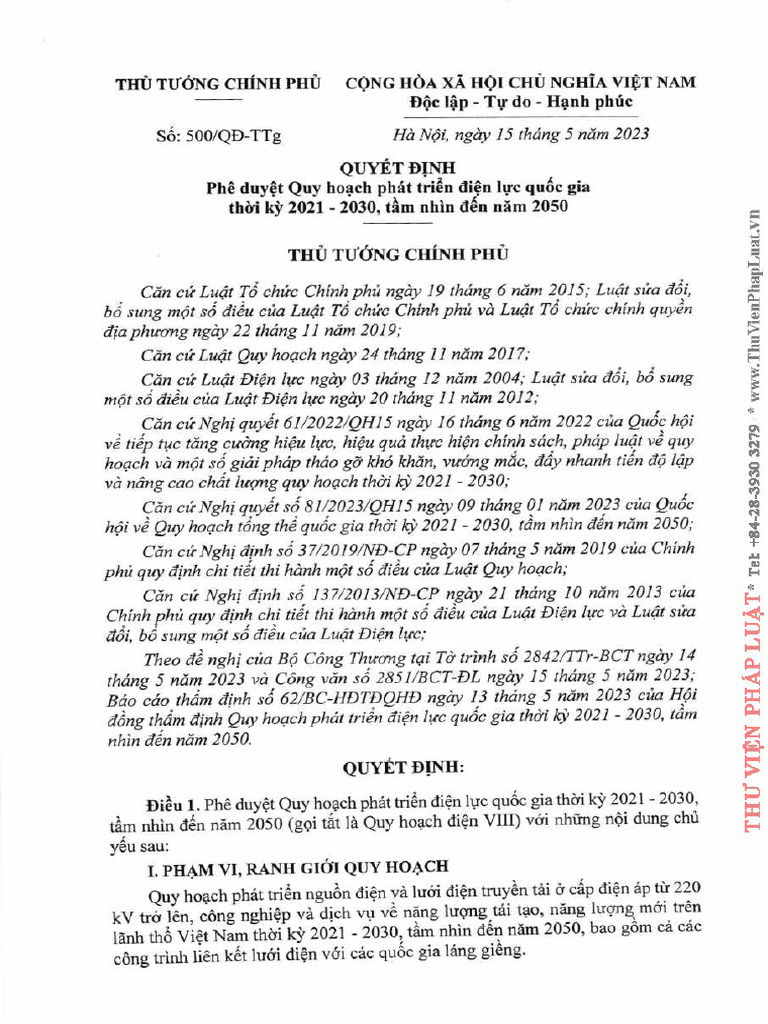 THỦ TƯỚNG CHÍNH PHỦ

CỘNG HÒA XÃ HỘI CHỦ NGHĨA VIỆT NAM
Độc lập - Tự do - Hạnh phúc

Số: 500/QĐ-TTg

Hà Nội, ngày 15 tháng 5 năm 2023

QUYẾT ĐỊNH
Phê duyệt Quy hoạch phát triển điện lực quốc gia thời kỳ 2021 - 2030, tầm nhìn đến năm 2050

THỦ TƯỚNG CHÍNH PHỦ

Căn cứ Luật Tổ chức Chính phủ ngày 19 tháng 6 năm 2015; Luật sửa đổi, bổ sung một số điều của Luật Tổ chức Chính phủ và Luật Tổ chức chính quyền địa phương ngày 22 tháng 11 năm 2019;

Căn cứ Luật Quy hoạch ngày 24 tháng 11 năm 2017;

Căn cứ Luật Điện lực ngày 03 tháng 12 năm 2004; Luật sửa đổi, bổ sung một số điều của Luật Điện lực ngày 20 tháng 11 năm 2012;

Căn cứ Nghị quyết 61/2022/QH15 ngày 16 tháng 6 năm 2022 của Quốc hội về tiếp tục tăng cường hiệu lực, hiệu quả thực hiện chính sách, pháp luật về quy hoạch và một số giải pháp tháo gỡ khó khăn, vướng mắc, đẩy nhanh tiến độ lập và nâng cao chất lượng quy hoạch thời kỳ 2021 - 2030;

Căn cứ Nghị quyết số 81/2023/QH15 ngày 09 tháng 01 năm 2023 của Quốc hội về Quy hoạch tổng thể quốc gia thời kỳ 2021 - 2030, tầm nhìn đến năm 2050;

Căn cứ Nghị định số 37/2019/NĐ-CP ngày 07 tháng 5 năm 2019 của Chính phủ quy định chi tiết thi hành một số điều của Luật Quy hoạch;

Căn cứ Nghị định số 137/2013/NĐ-CP ngày 21 tháng 10 năm 2013 của Chính phủ quy định chi tiết thi hành một số điều của Luật Điện lực và Luật sửa đổi, bổ sung một số điều của Luật Điện lực;

Theo đề nghị của Bộ Công Thương tại Tờ trình số 2842/TTr-BCT ngày 14 tháng 5 năm 2023 và Công văn số 2851/BCT-ĐL ngày 15 tháng 5 năm 2023; Báo cáo thẩm định số 62/BC-HĐTĐQHĐ ngày 13 tháng 5 năm 2023 của Hội đồng thẩm định Quy hoạch phát triển điện lực quốc gia thời kỳ 2021 - 2030, tầm nhìn đến năm 2050.

QUYẾT ĐỊNH:

Điều 1. Phê duyệt Quy hoạch phát triển điện lực quốc gia thời kỳ 2021 - 2030, tầm nhìn đến năm 2050 (gọi tắt là Quy hoạch điện VIII) với những nội dung chủ yếu sau:

I. PHẠM VI, RANH GIỚI QUY HOẠCH

Quy hoạch phát triển nguồn điện và lưới điện truyền tải ở cấp điện áp từ 220 kV trở lên, công nghiệp và dịch vụ về năng lượng tái tạo, năng lượng mới trên lãnh thổ Việt Nam thời kỳ 2021 - 2030, tầm nhìn đến năm 2050, bao gồm cả các công trình liên kết lưới điện với các quốc gia láng giềng.

THƯ VIỆN PHÁP LUẬT * Tel: +84-28-3930 3279 * www.ThuVienPhapLuat.vn